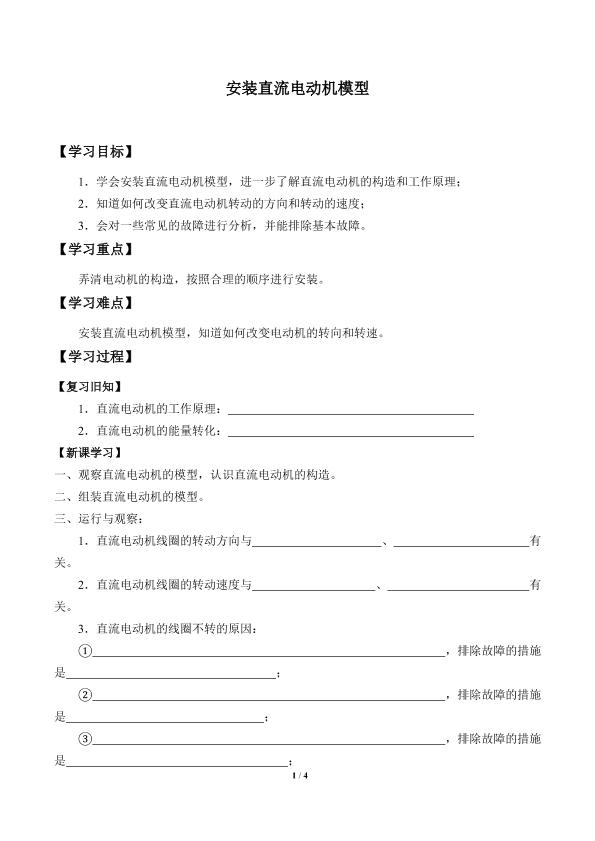 安装直流电动机模型

【学习目标】

1.学会安装直流电动机模型，进一步了解直流电动机的构造和工作原理；

2.知道如何改变直流电动机转动的方向和转动的速度；

3.会对一些常见的故障进行分析，并能排除基本故障。

【学习重点】

弄清电动机的构造，按照合理的顺序进行安装。

【学习难点】

安装直流电动机模型，知道如何改变电动机的转向和转速。

【学习过程】

【复习旧知】

1.直流电动机的工作原理：____

2.直流电动机的能量转化：____

【新课学习】

一、观察直流电动机的模型，认识直流电动机的构造。

二、组装直流电动机的模型。

三、运行与观察：

1.直流电动机线圈的转动方向与____、____有关。

2.直流电动机线圈的转动速度与____、____有关。

3.直流电动机的线圈不转的原因：

①____，排除故障的措施是____；

②____，排除故障的措施是____；

③____，排除故障的措施是____；

1 / 4